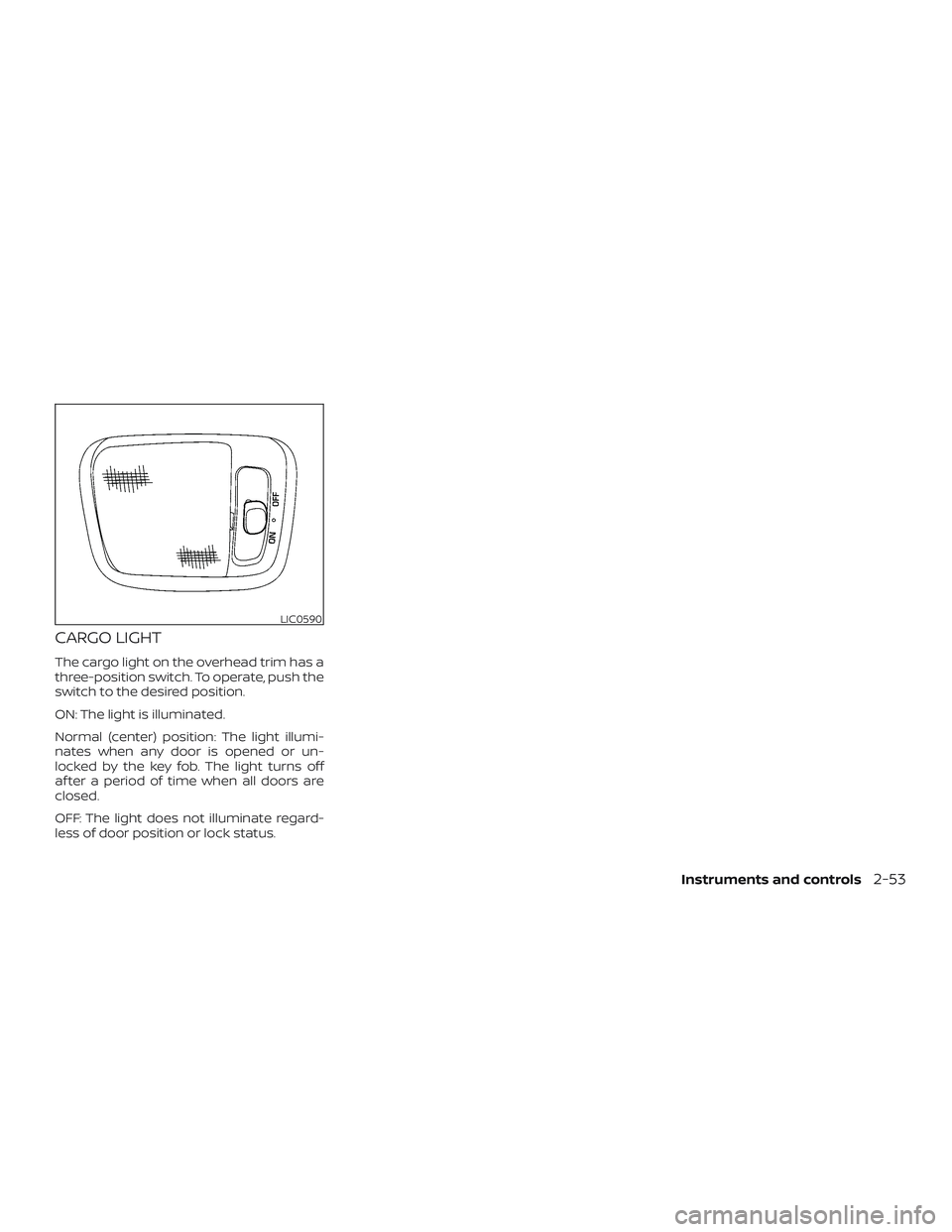 ON
°
OFF
LIC0590

CARGO LIGHT

The cargo light on the overhead trim has a three-position switch. To operate, push the switch to the desired position.

ON: The light is illuminated.

Normal (center) position: The light illuminates when any door is opened or unlocked by the key fob. The light turns off after a period of time when all doors are closed.

OFF: The light does not illuminate regardless of door position or lock status.

Instruments and controls 2-53

carmanualsonline.info